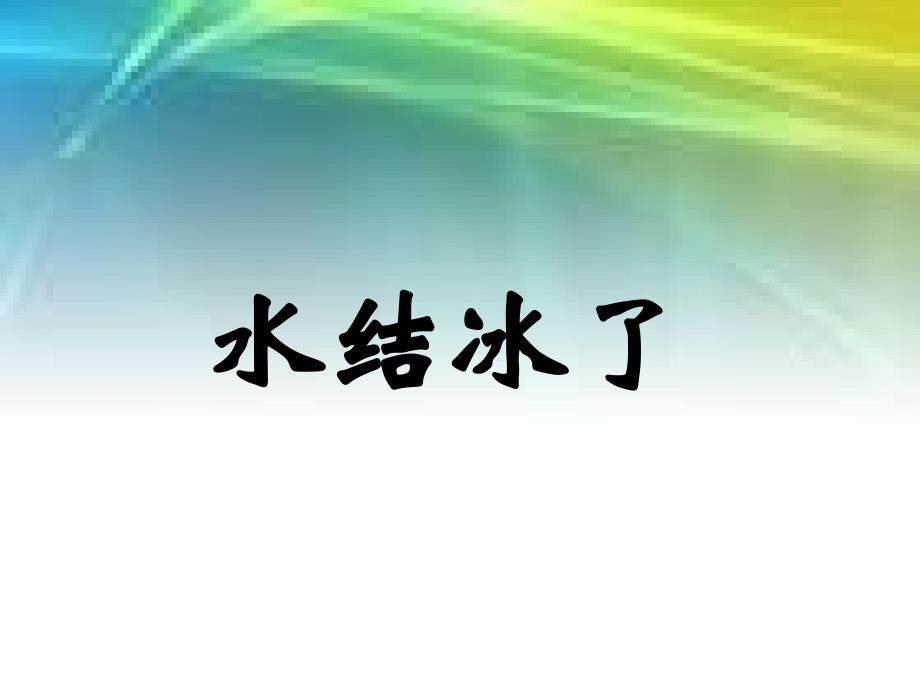 水结冰了